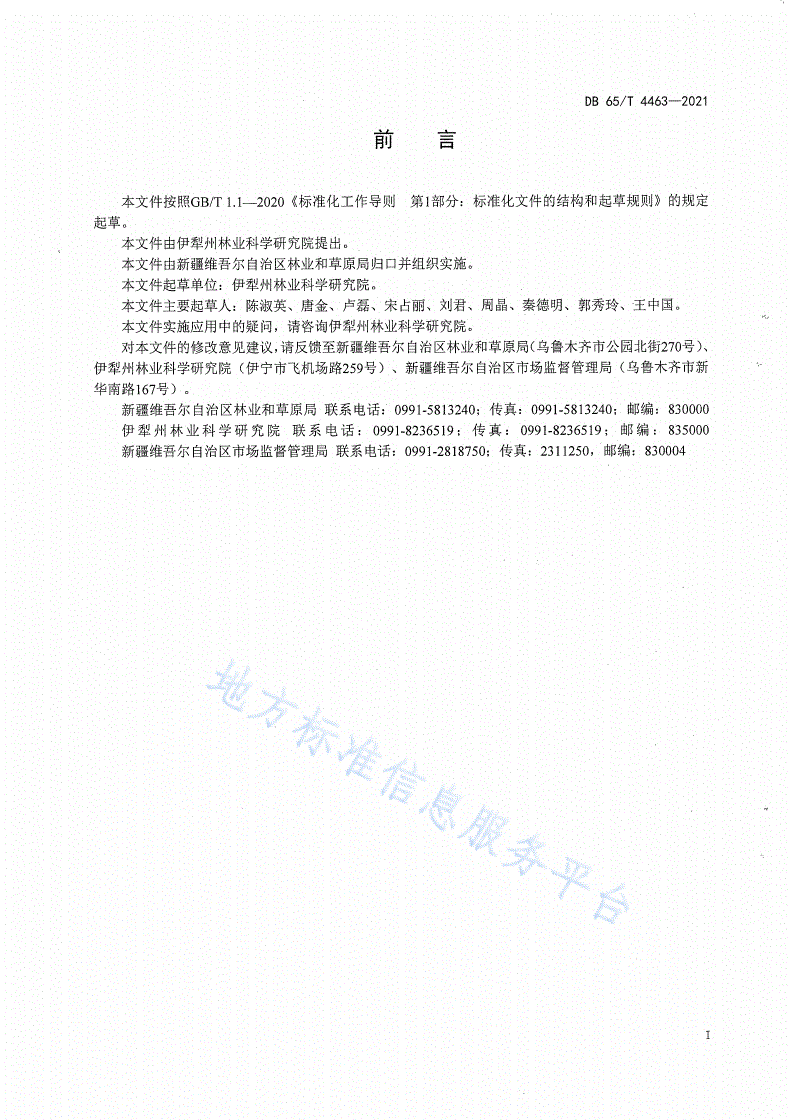 DB 65/T 4463—2021

前　言

本文件按照GB/T 1.1—2020《标准化工作导则　第1部分：标准化文件的结构和起草规则》的规定起草。

本文件由伊犁州林业科学研究院提出。

本文件由新疆维吾尔自治区林业和草原局归口并组织实施。

本文件起草单位：伊犁州林业科学研究院。

本文件主要起草人：陈淑英、唐金、卢磊、宋占丽、刘君、周晶、秦德明、郭秀玲、王中国。

本文件实施应用中的疑问，请咨询伊犁州林业科学研究院。

对本文件的修改意见建议，请反馈至新疆维吾尔自治区林业和草原局（乌鲁木齐市公园北街270号）、伊犁州林业科学研究院（伊宁市飞机场路259号）、新疆维吾尔自治区市场监督管理局（乌鲁木齐市新华南路167号）。

新疆维吾尔自治区林业和草原局 联系电话：0991-5813240；传真：0991-5813240；邮编：830000
伊犁州林业科学研究院 联系电话：0991-8236519；传真：0991-8236519；邮编：835000
新疆维吾尔自治区市场监督管理局 联系电话：0991-2818750；传真：2311250，邮编：830004

地方标准信息服务平台

I